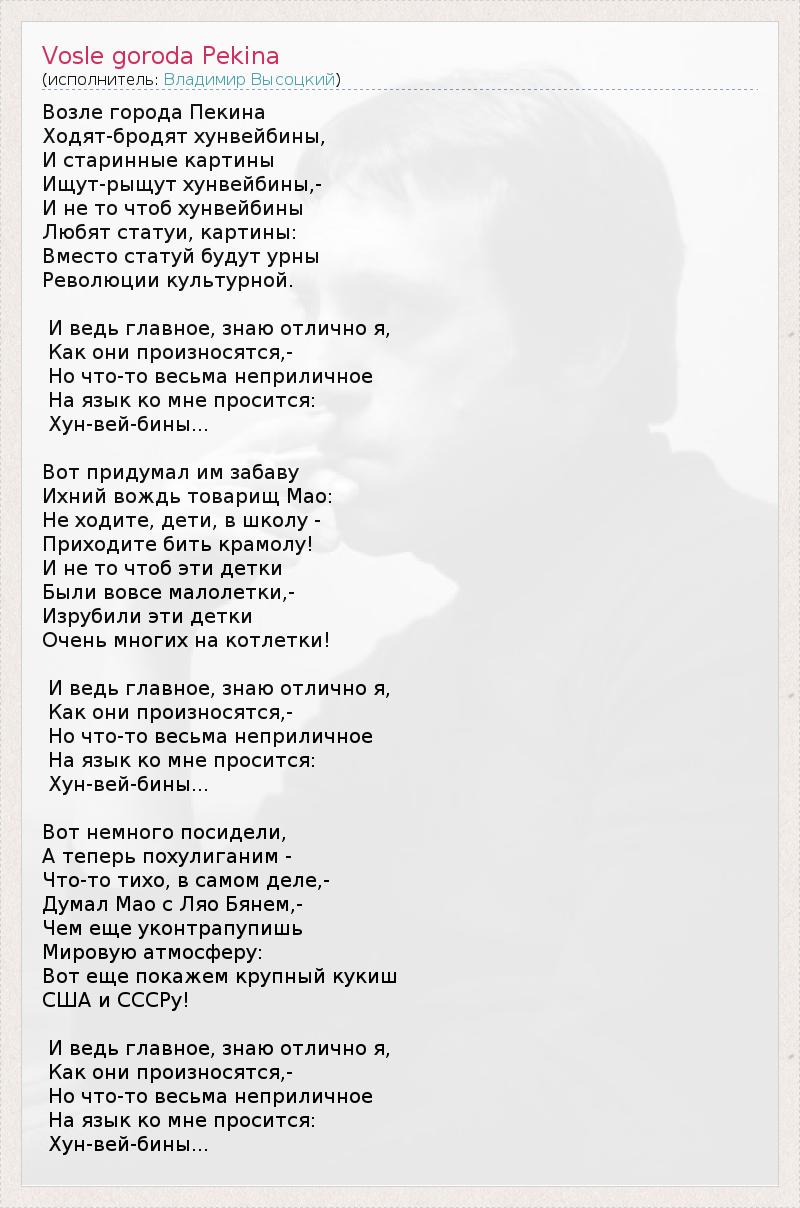 Vosle goroda Pekina
(исполнитель: Владимир Высоцкий)

Возле города Пекина
Ходят-бродят хунвейбины,
И старинные картины
Ищут-рыщут хунвейбины,-
И не то чтоб хунвейбины
Любят статуи, картины:
Вместо статуй будут урны
Революции культурной.

И ведь главное, знаю отлично я,
Как они произносятся,-
Но что-то весьма неприличное
На язык ко мне просится:
Хун-вей-бины...

Вот придумал им забаву
Ихний вождь товарищ Мао:
Не ходите, дети, в школу -
Приходите бить крамолу!
И не то чтоб эти детки
Были вовсе малолетки,-
Изрубили эти детки
Очень многих на котлетки!

И ведь главное, знаю отлично я,
Как они произносятся,-
Но что-то весьма неприличное
На язык ко мне просится:
Хун-вей-бины...

Вот немного посидели,
А теперь похулиганим -
Что-то тихо, в самом деле,-
Думал Мао с Ляо Бянем,-
Чем еще уконтрапупишь
Мировую атмосферу:
Вот еще покажем крупный кукиш
США и СССРу!

И ведь главное, знаю отлично я,
Как они произносятся,-
Но что-то весьма неприличное
На язык ко мне просится:
Хун-вей-бины...